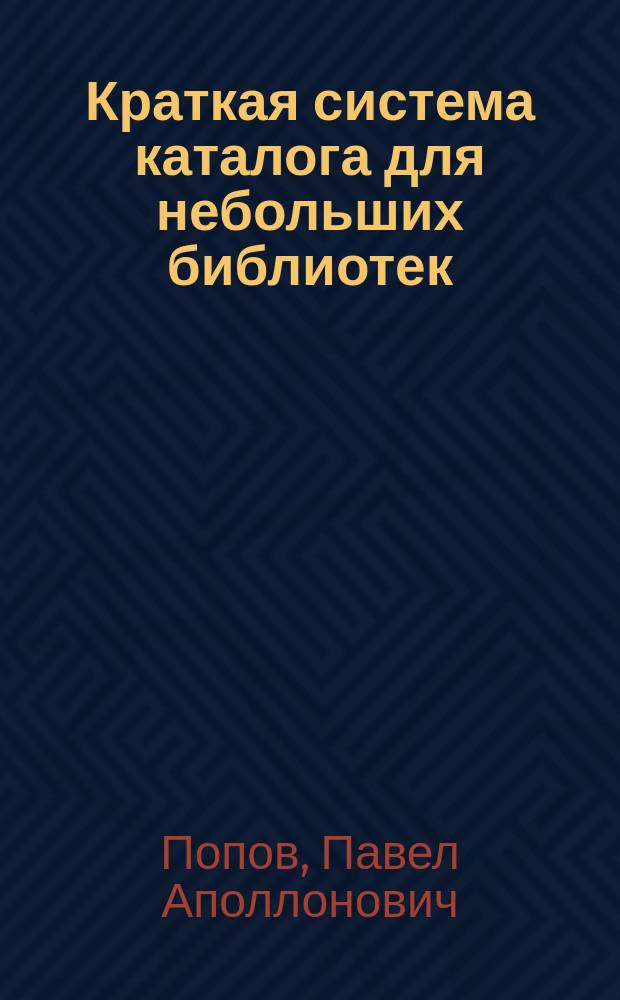 Краткая система каталога для небольших библиотек

Попов, Павел Аполлонович